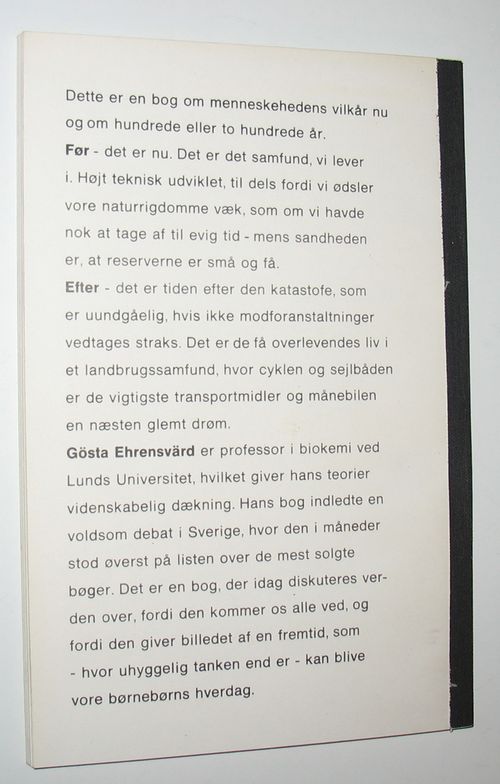 Dette er en bog om menneskehedens vilkår nu og om hundrede eller to hundrede år.

Før - det er nu. Det er det samfund, vi lever i. Højt teknisk udviklet, til dels fordi vi ødsler vore naturrigdomme væk, som om vi havde nok at tage af til evig tid - mens sandheden er, at reserverne er små og få.

Efter - det er tiden efter den katastofe, som er uundgåelig, hvis ikke modforanstaltninger vedtages straks. Det er de få overlevendes liv i et landbrugssamfund, hvor cyklen og sejlbåden er de vigtigste transportmidler og månebilen en næsten glemt drøm.

Gösta Ehrensvärd er professor i biokemi ved Lunds Universitet, hvilket giver hans teorier videnskabelig dækning. Hans bog indledte en voldsom debat i Sverige, hvor den i måneder stod øverst på listen over de mest solgte bøger. Det er en bog, der idag diskuteres verden over, fordi den kommer os alle ved, og fordi den giver billedet af en fremtid, som - hvor uhyggelig tanken end er - kan blive vore børnebørns hverdag.